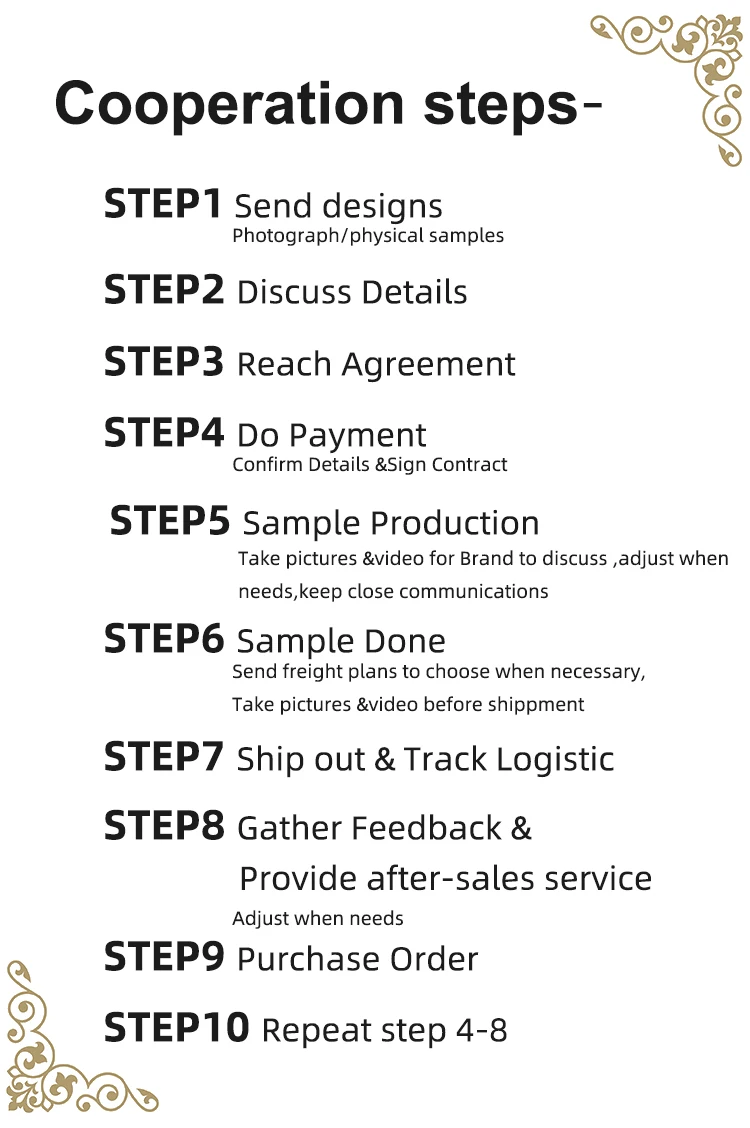 Cooperation steps-

STEP1 Send designs
Photograph/physical samples

STEP2 Discuss Details

STEP3 Reach Agreement

STEP4 Do Payment
Confirm Details &Sign Contract

STEP5 Sample Production
Take pictures &video for Brand to discuss ,adjust when needs,keep close communications

STEP6 Sample Done
Send freight plans to choose when necessary,
Take pictures &video before shippment

STEP7 Ship out & Track Logistic

STEP8 Gather Feedback &
Provide after-sales service
Adjust when needs

STEP9 Purchase Order

STEP10 Repeat step 4-8